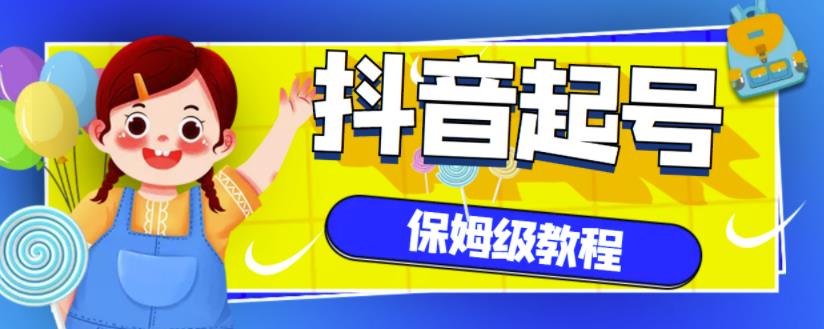 抖音起号

保姆级教程